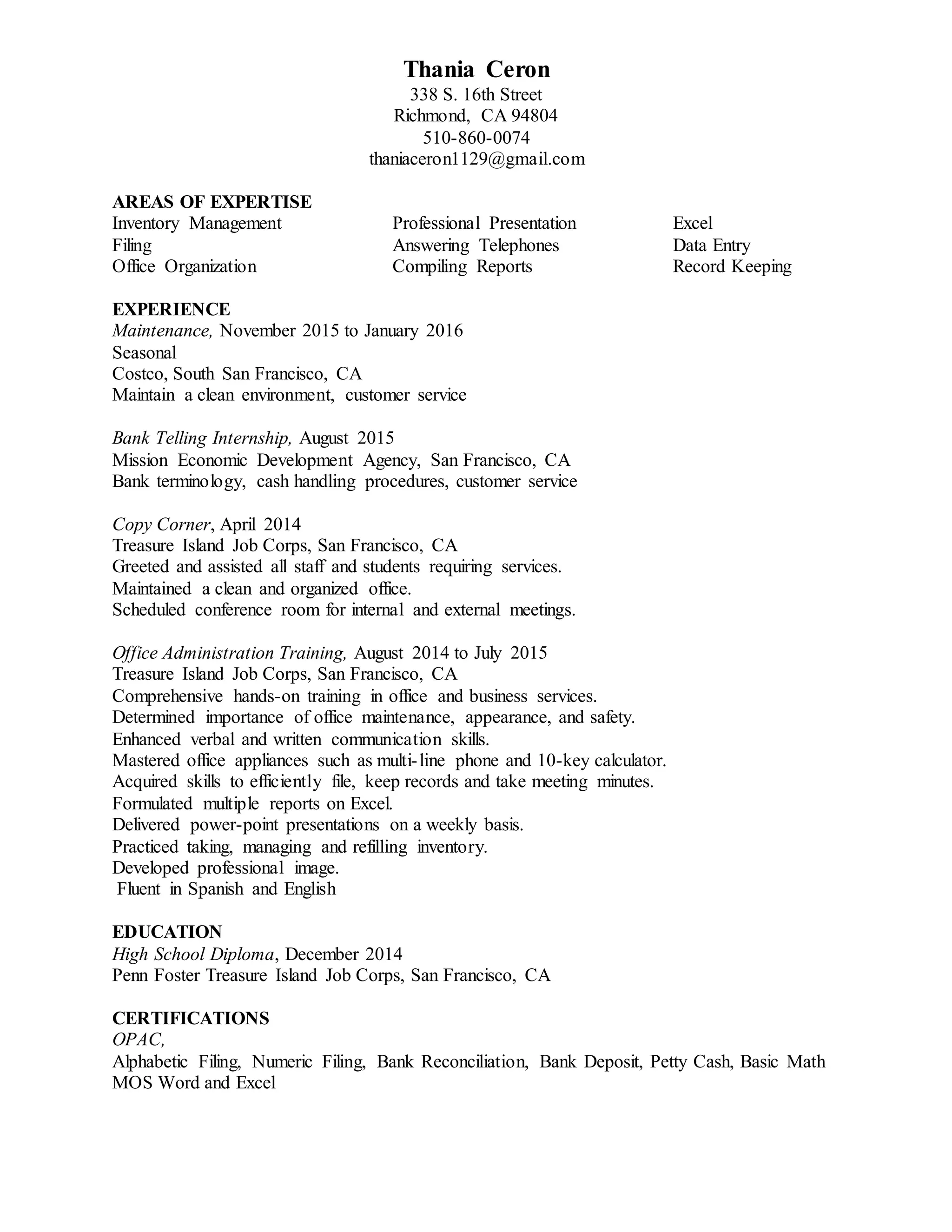 Thania Ceron
338 S. 16th Street
Richmond, CA 94804
510-860-0074
thaniaceron1129@gmail.com

AREAS OF EXPERTISE
Inventory Management
Filing
Office Organization

Professional Presentation
Answering Telephones
Compiling Reports

Excel
Data Entry
Record Keeping

EXPERIENCE
Maintenance, November 2015 to January 2016
Seasonal
Costco, South San Francisco, CA
Maintain a clean environment, customer service

Bank Telling Internship, August 2015
Mission Economic Development Agency, San Francisco, CA
Bank terminology, cash handling procedures, customer service

Copy Corner, April 2014
Treasure Island Job Corps, San Francisco, CA
Greeted and assisted all staff and students requiring services.
Maintained a clean and organized office.
Scheduled conference room for internal and external meetings.

Office Administration Training, August 2014 to July 2015
Treasure Island Job Corps, San Francisco, CA
Comprehensive hands-on training in office and business services.
Determined importance of office maintenance, appearance, and safety.
Enhanced verbal and written communication skills.
Mastered office appliances such as multi-line phone and 10-key calculator.
Acquired skills to efficiently file, keep records and take meeting minutes.
Formulated multiple reports on Excel.
Delivered power-point presentations on a weekly basis.
Practiced taking, managing and refilling inventory.
Developed professional image.
Fluent in Spanish and English

EDUCATION
High School Diploma, December 2014
Penn Foster Treasure Island Job Corps, San Francisco, CA

CERTIFICATIONS
OPAC,
Alphabetic Filing, Numeric Filing, Bank Reconciliation, Bank Deposit, Petty Cash, Basic Math
MOS Word and Excel